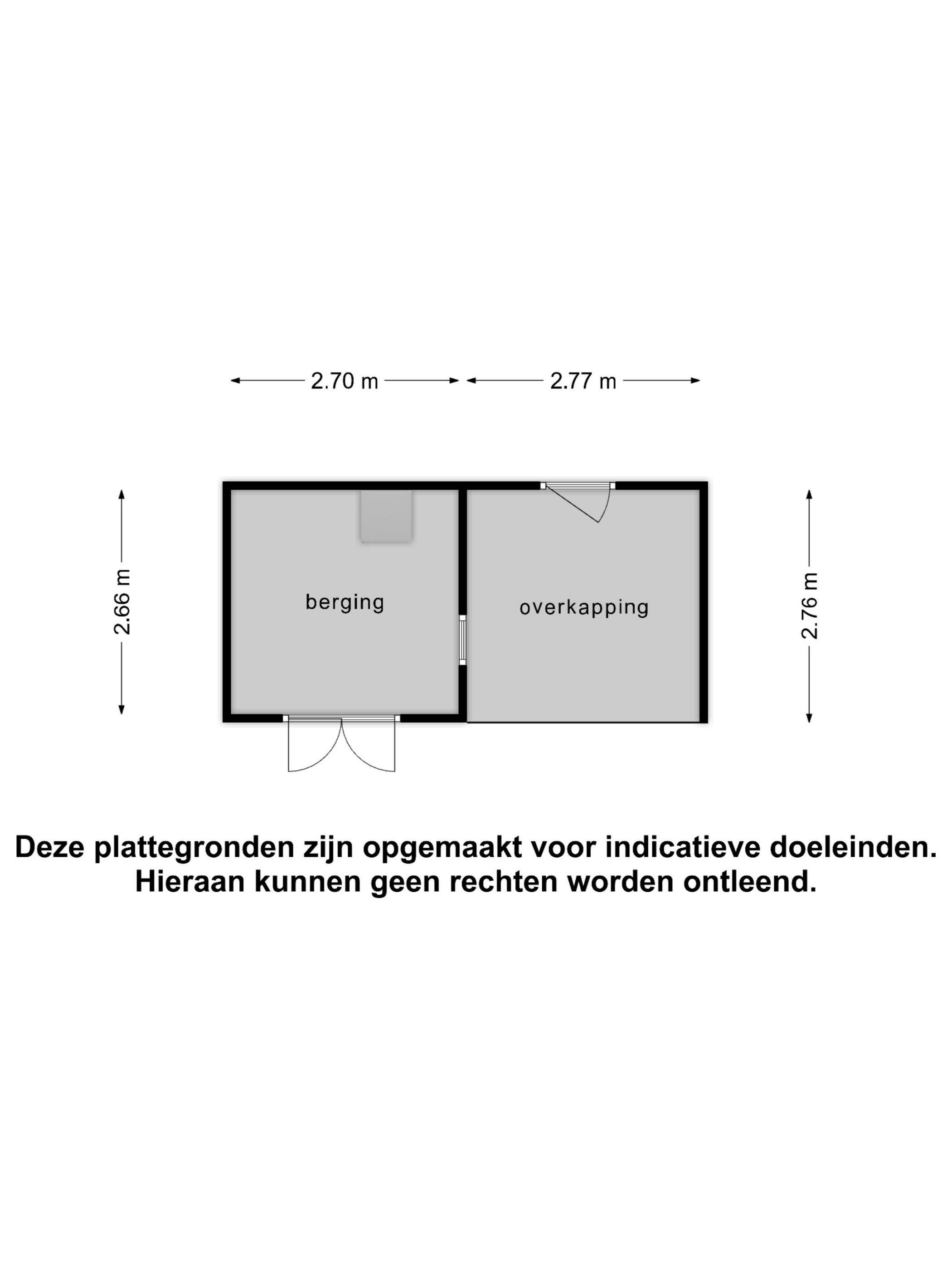 2.70 m

2.77 m

2.66 m

berging

overkapping

2.76 m

Deze plattegronden zijn opgemaakt voor indicatieve doeleinden. Hieraan kunnen geen rechten worden ontleend.